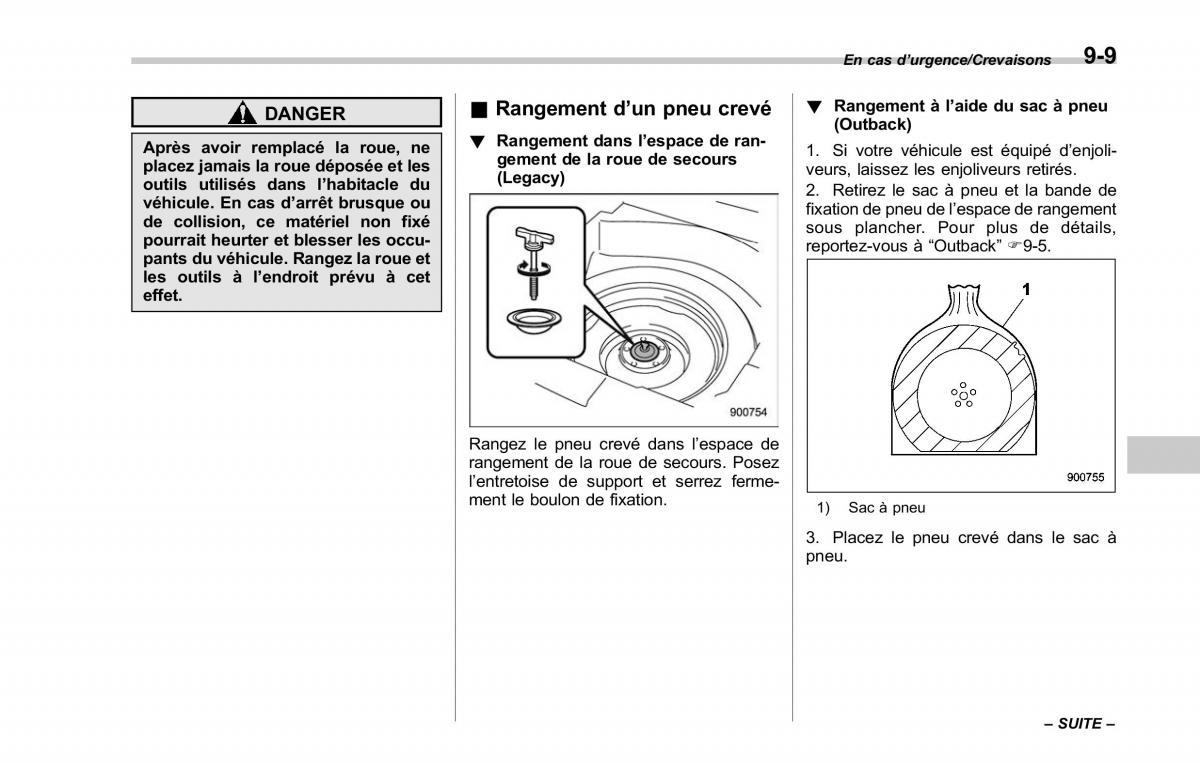 En cas d'urgence/Crevaisons 9-9

DANGER

Après avoir remplacé la roue, ne placez jamais la roue déposée et les outils utilisés dans l'habitacle du véhicule. En cas d'arrêt brusque ou de collision, ce matériel non fixé pourrait heurter et blesser les occupants du véhicule. Rangez la roue et les outils à l'endroit prévu à cet effet.

■ Rangement d'un pneu crevé

▼ Rangement dans l'espace de rangement de la roue de secours (Legacy)

900754

Rangez le pneu crevé dans l'espace de rangement de la roue de secours. Posez l'entretoise de support et serrez fermement le boulon de fixation.

▼ Rangement à l'aide du sac à pneu (Outback)

1. Si votre véhicule est équipé d'enjoliveurs, laissez les enjoliveurs retirés.

2. Retirez le sac à pneu et la bande de fixation de pneu de l'espace de rangement sous plancher. Pour plus de détails, reportez-vous à "Outback" ☞9-5.

1

900755

1) Sac à pneu

3. Placez le pneu crevé dans le sac à pneu.

– SUITE –